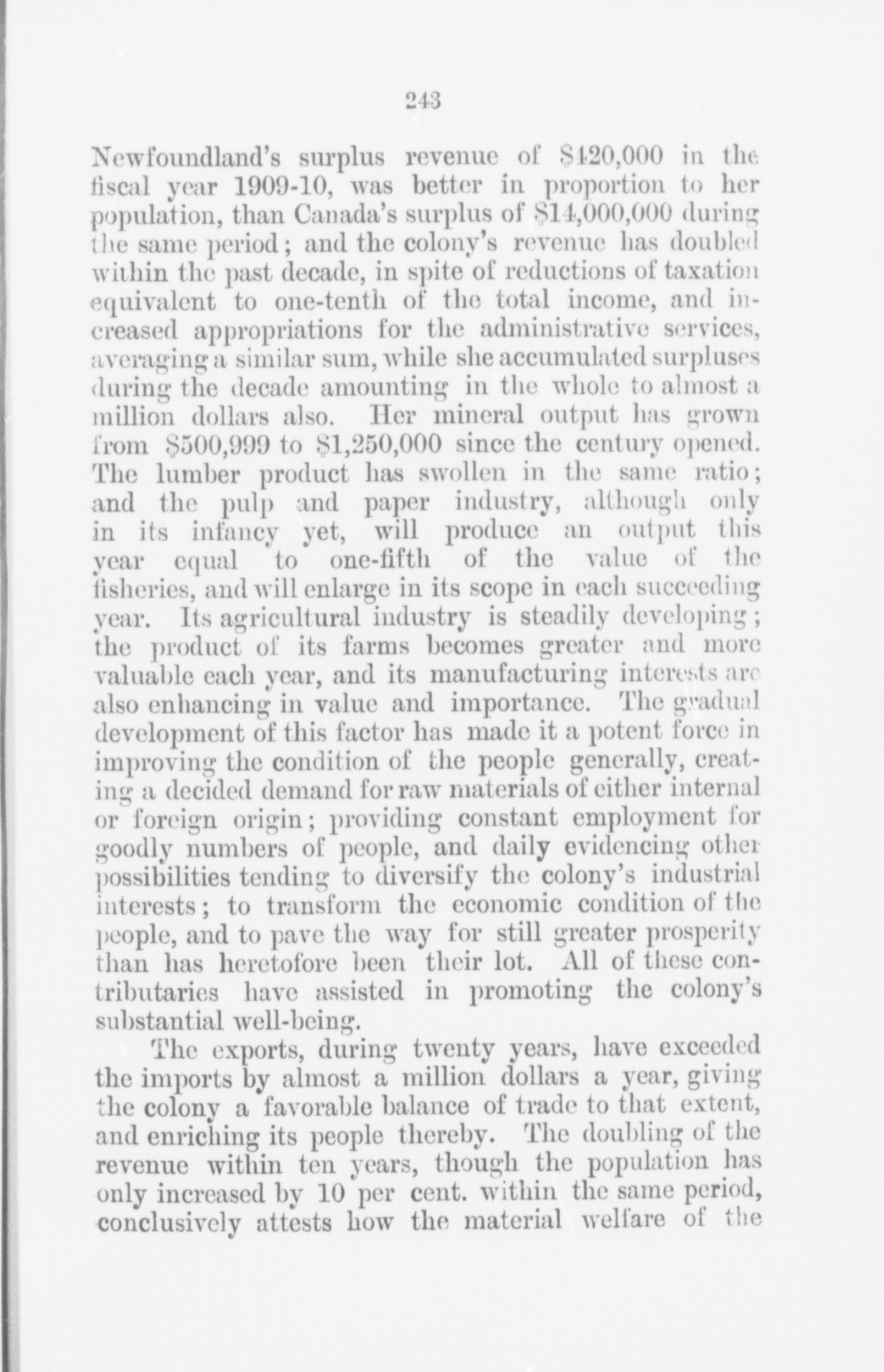 243

Newfoundland's surplus revenue of \$420,000 in the fiscal year 1909-10, was better in proportion to her population, than Canada's surplus of \$14,000,000 during the same period; and the colony's revenue has doubled within the past decade, in spite of reductions of taxation equivalent to one-tenth of the total income, and increased appropriations for the administrative services, averaging a similar sum, while she accumulated surpluses during the decade amounting in the whole to almost a million dollars also. Her mineral output has grown from \$500,999 to \$1,250,000 since the century opened. The lumber product has swollen in the same ratio; and the pulp and paper industry, although only in its infancy yet, will produce an output this year equal to one-fifth of the value of the fisheries, and will enlarge in its scope in each succeeding year. Its agricultural industry is steadily developing; the product of its farms becomes greater and more valuable each year, and its manufacturing interests are also enhancing in value and importance. The gradual development of this factor has made it a potent force in improving the condition of the people generally, creating a decided demand for raw materials of either internal or foreign origin; providing constant employment for goodly numbers of people, and daily evidencing other possibilities tending to diversify the colony's industrial interests; to transform the economic condition of the people, and to pave the way for still greater prosperity than has heretofore been their lot. All of these contributaries have assisted in promoting the colony's substantial well-being.

The exports, during twenty years, have exceeded the imports by almost a million dollars a year, giving the colony a favorable balance of trade to that extent, and enriching its people thereby. The doubling of the revenue within ten years, though the population has only increased by 10 per cent. within the same period, conclusively attests how the material welfare of the